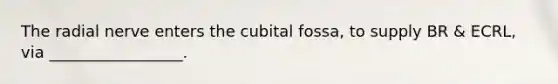 The radial nerve enters the cubital fossa, to supply BR & ECRL, via _________________.